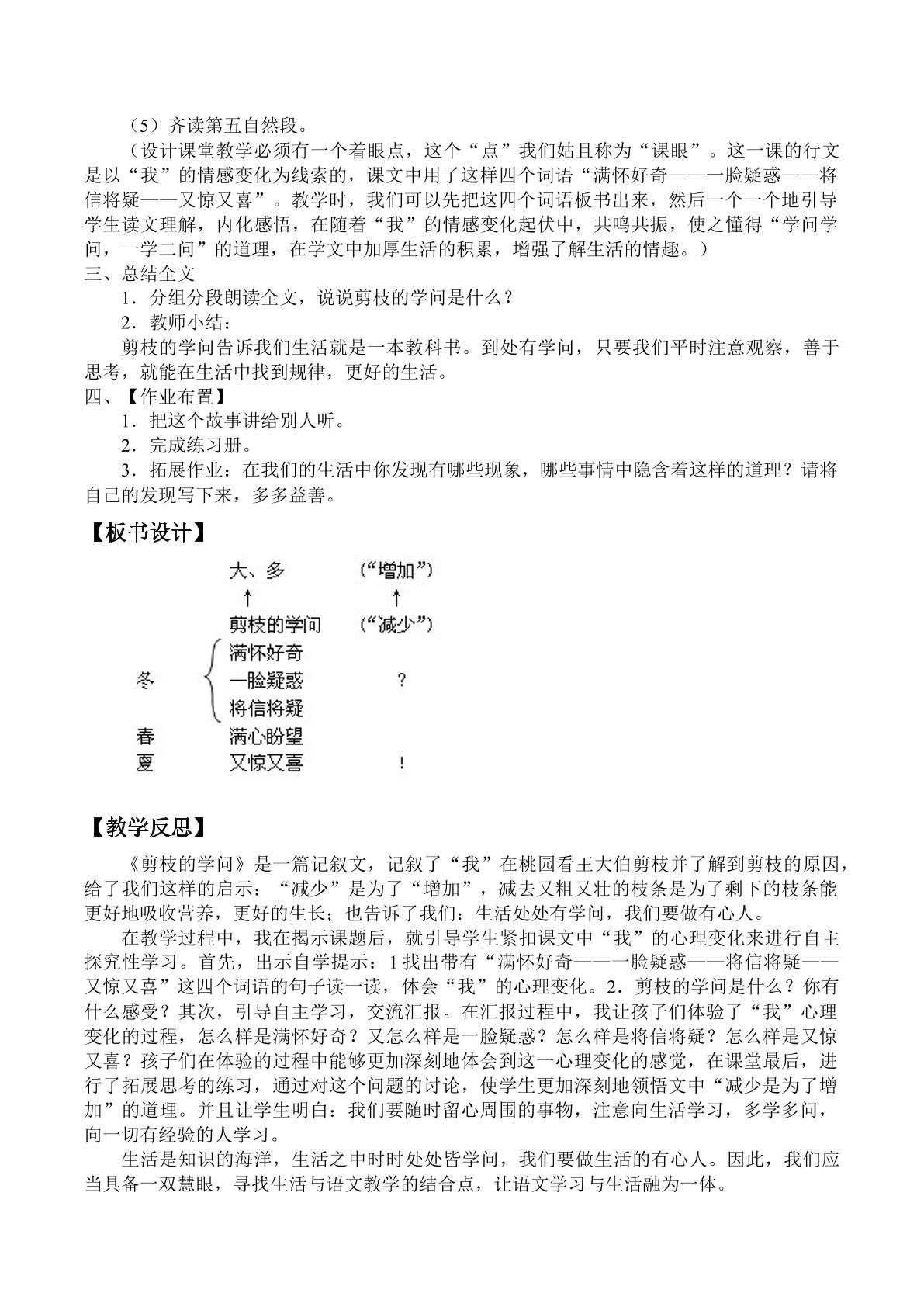 （5）齐读第五自然段。

（设计课堂教学必须有一个着眼点，这个“点”我们姑且称为“课眼”。这一课的行文是以“我”的情感变化为线索的，课文中用了这样四个词语“满怀好奇——一脸疑惑——将信将疑——又惊又喜”。教学时，我们可以先把这四个词语板书出来，然后一个一个地引导学生读文理解，内化感悟，在随着“我”的情感变化起伏中，共鸣共振，使之懂得“学问学问，一学二问”的道理，在学文中加厚生活的积累，增强了解生活的情趣。）

三、总结全文

1．分组分段朗读全文，说说剪枝的学问是什么？

2．教师小结：

剪枝的学问告诉我们生活就是一本教科书。到处有学问，只要我们平时注意观察，善于思考，就能在生活中找到规律，更好的生活。

四、【作业布置】

1．把这个故事讲给别人听。

2．完成练习册。

3．拓展作业：在我们的生活中你发现有哪些现象，哪些事情中隐含着这样的道理？请将自己的发现写下来，多多益善。

【板书设计】

大、多 （“增加”）
↑ ↑
剪枝的学问 （“减少”）
冬 满怀好奇
一脸疑惑 ？
将信将疑
春 满心盼望
夏 又惊又喜 ！

【教学反思】

《剪枝的学问》是一篇记叙文，记叙了“我”在桃园看王大伯剪枝并了解到剪枝的原因，给了我们这样的启示：“减少”是为了“增加”，减去又粗又壮的枝条是为了剩下的枝条能更好地吸收营养，更好的生长；也告诉了我们：生活处处有学问，我们要做有心人。

在教学过程中，我在揭示课题后，就引导学生紧扣课文中“我”的心理变化来进行自主探究性学习。首先，出示自学提示：1找出带有“满怀好奇——一脸疑惑——将信将疑——又惊又喜”这四个词语的句子读一读，体会“我”的心理变化。2．剪枝的学问是什么？你有什么感受？其次，引导自主学习，交流汇报。在汇报过程中，我让孩子们体验了“我”心理变化的过程，怎么样是满怀好奇？又怎么样是一脸疑惑？怎么样是将信将疑？怎么样是又惊又喜？孩子们在体验的过程中能够更加深刻地体会到这一心理变化的感觉，在课堂最后，进行了拓展思考的练习，通过对这个问题的讨论，使学生更加深刻地领悟文中“减少是为了增加”的道理。并且让学生明白：我们要随时留心周围的事物，注意向生活学习，多学多问，向一切有经验的人学习。

生活是知识的海洋，生活之中时时处处皆学问，我们要做生活的有心人。因此，我们应当具备一双慧眼，寻找生活与语文教学的结合点，让语文学习与生活融为一体。